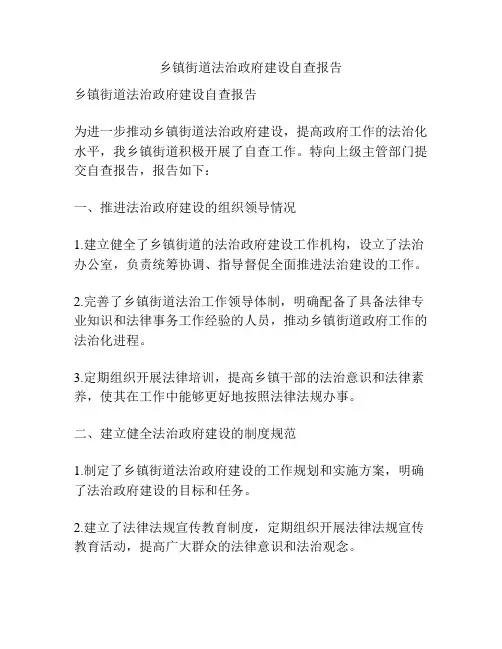 乡镇街道法治政府建设自查报告

乡镇街道法治政府建设自查报告

为进一步推动乡镇街道法治政府建设，提高政府工作的法治化水平，我乡镇街道积极开展了自查工作。特向上级主管部门提交自查报告，报告如下：

一、推进法治政府建设的组织领导情况

1.建立健全了乡镇街道的法治政府建设工作机构，设立了法治办公室，负责统筹协调、指导督促全面推进法治建设的工作。

2.完善了乡镇街道法治工作领导体制，明确配备了具备法律专业知识和法律事务工作经验的人员，推动乡镇街道政府工作的法治化进程。

3.定期组织开展法律培训，提高乡镇干部的法治意识和法律素养，使其在工作中能够更好地按照法律法规办事。

二、建立健全法治政府建设的制度规范

1.制定了乡镇街道法治政府建设的工作规划和实施方案，明确了法治政府建设的目标和任务。

2.建立了法律法规宣传教育制度，定期组织开展法律法规宣传教育活动，提高广大群众的法律意识和法治观念。